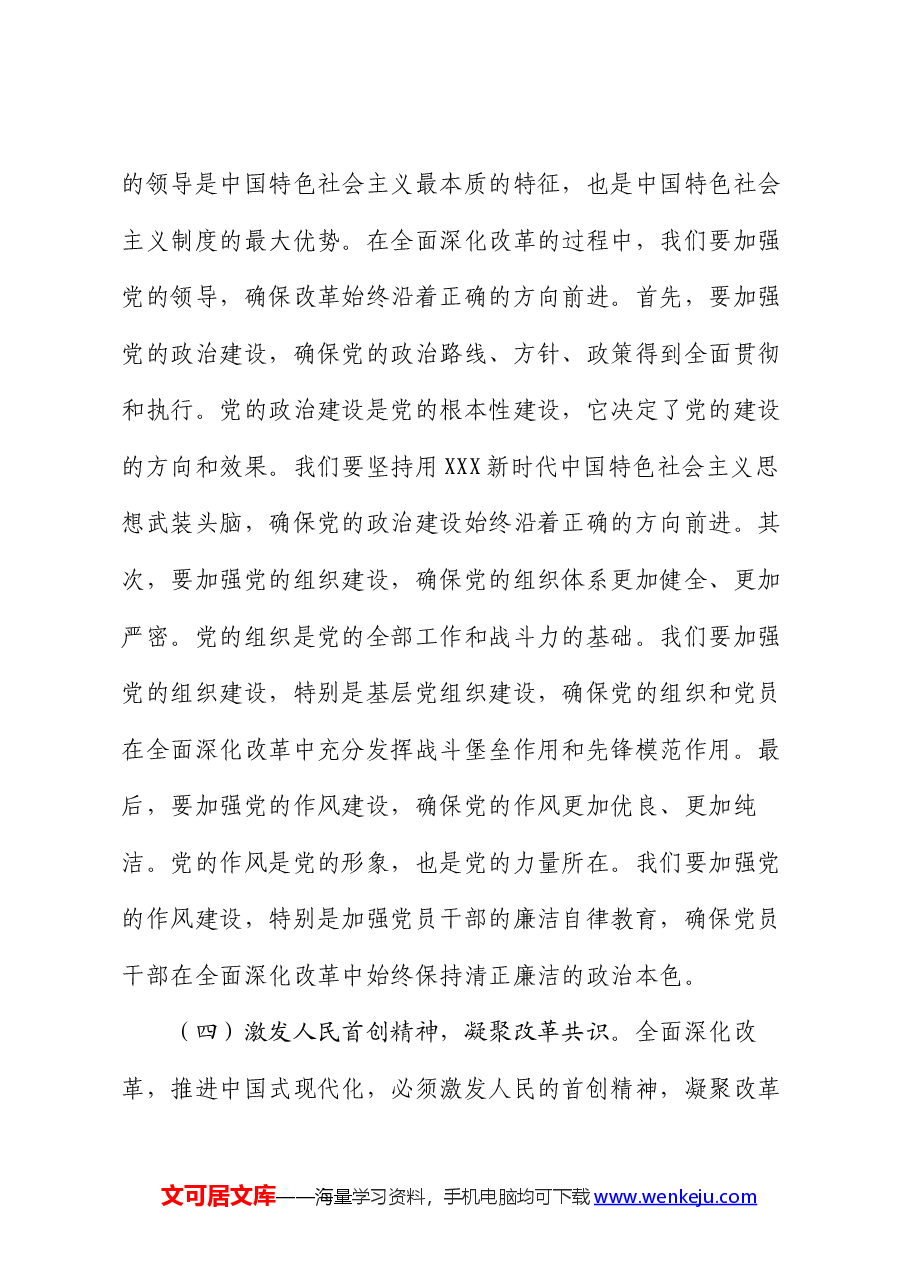 的领导是中国特色社会主义最本质的特征，也是中国特色社会主义制度的最大优势。在全面深化改革的过程中，我们要加强党的领导，确保改革始终沿着正确的方向前进。首先，要加强党的政治建设，确保党的政治路线、方针、政策得到全面贯彻和执行。党的政治建设是党的根本性建设，它决定了党的建设的方向和效果。我们要坚持用XXX新时代中国特色社会主义思想武装头脑，确保党的政治建设始终沿着正确的方向前进。其次，要加强党的组织建设，确保党的组织体系更加健全、更加严密。党的组织是党的全部工作和战斗力的基础。我们要加强党的组织建设，特别是基层党组织建设，确保党的组织和党员在全面深化改革中充分发挥战斗堡垒作用和先锋模范作用。最后，要加强党的作风建设，确保党的作风更加优良、更加纯洁。党的作风是党的形象，也是党的力量所在。我们要加强党的作风建设，特别是加强党员干部的廉洁自律教育，确保党员干部在全面深化改革中始终保持清正廉洁的政治本色。

（四）激发人民首创精神，凝聚改革共识。全面深化改革，推进中国式现代化，必须激发人民的首创精神，凝聚改革

文可居文库——海量学习资料，手机电脑均可下载www.wenkeju.com